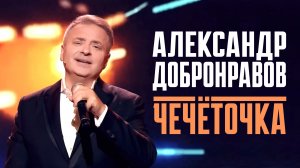 АЛЕКСАНДР
ДОБРОНРАВОВ
ЧЕЧЁТОЧКА